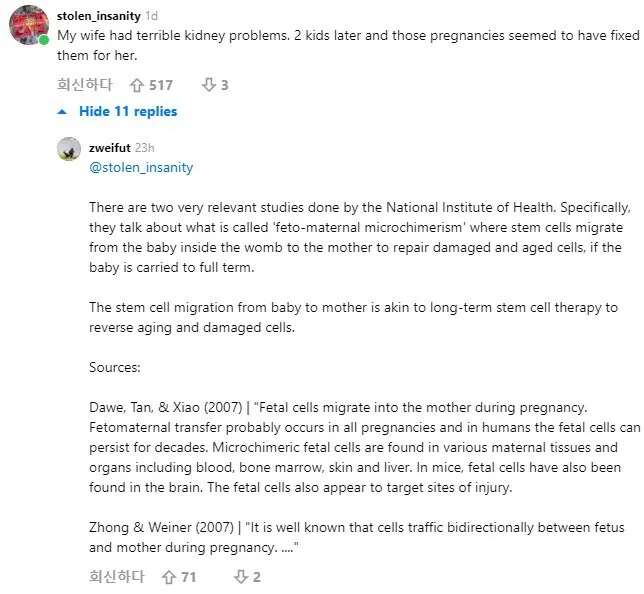 stolen_insanity 1d
My wife had terrible kidney problems. 2 kids later and those pregnancies seemed to have fixed them for her.

회신하다 517 3

Hide 11 replies

zweifut 23h
@stolen_insanity

There are two very relevant studies done by the National Institute of Health. Specifically, they talk about what is called 'feto-maternal microchimerism' where stem cells migrate from the baby inside the womb to the mother to repair damaged and aged cells, if the baby is carried to full term.

The stem cell migration from baby to mother is akin to long-term stem cell therapy to reverse aging and damaged cells.

Sources:

Dawe, Tan, & Xiao (2007) | "Fetal cells migrate into the mother during pregnancy. Fetomaternal transfer probably occurs in all pregnancies and in humans the fetal cells can persist for decades. Microchimeric fetal cells are found in various maternal tissues and organs including blood, bone marrow, skin and liver. In mice, fetal cells have also been found in the brain. The fetal cells also appear to target sites of injury.

Zhong & Weiner (2007) | "It is well known that cells traffic bidirectionally between fetus and mother during pregnancy. ...."

회신하다 71 2